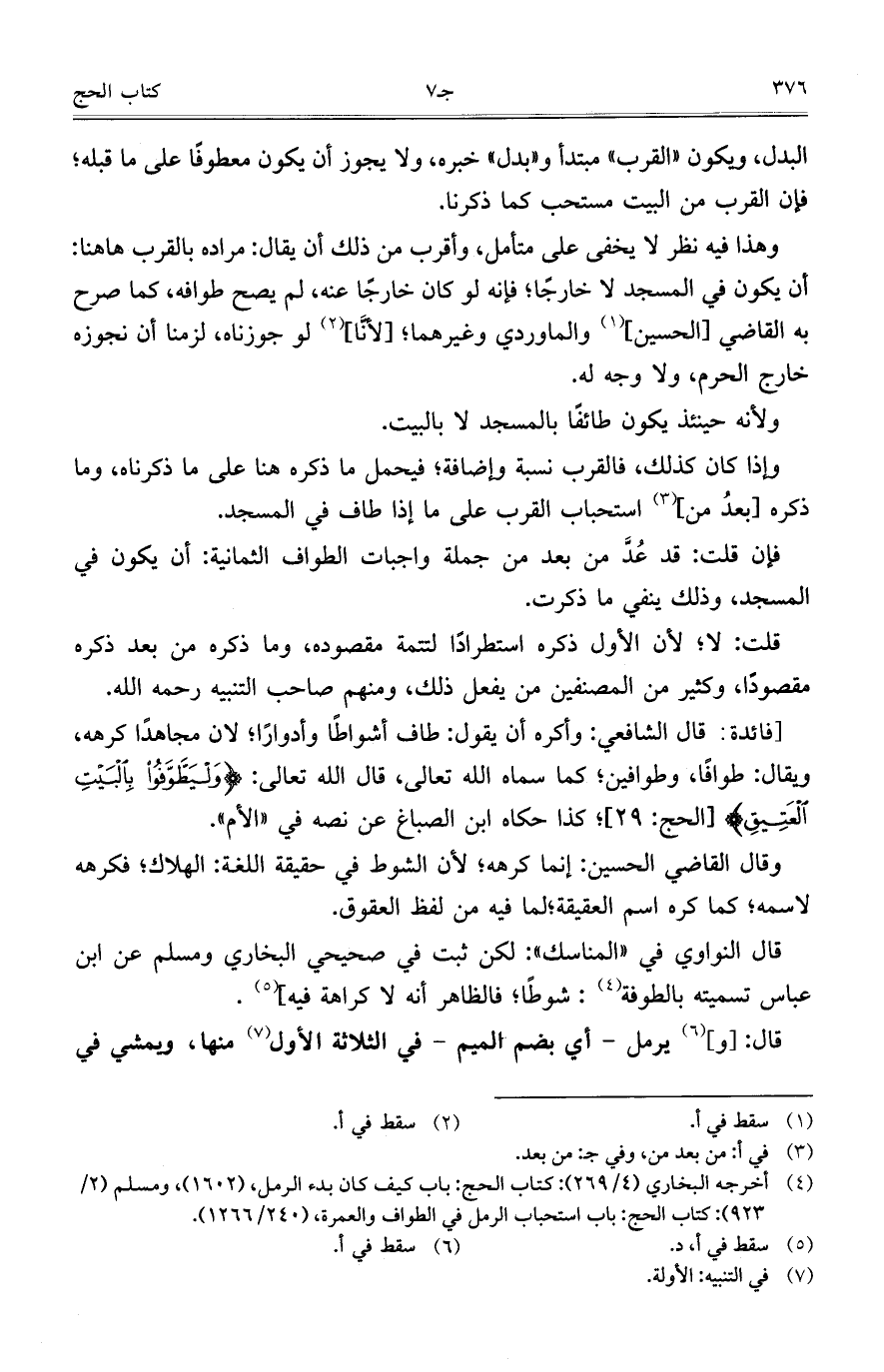 ٣٧٦ جـ٧ كتاب الحج

البدل، ويكون «القرب» مبتدأ و«بدل» خبره، ولا يجوز أن يكون معطوفًا على ما قبله؛ فإن القرب من البيت مستحب كما ذكرنا.

وهذا فيه نظر لا يخفى على متأمل، وأقرب من ذلك أن يقال: مراده بالقرب هاهنا: أن يكون في المسجد لا خارجًا؛ فإنه لو كان خارجًا عنه، لم يصح طوافه، كما صرح به القاضي [الحسين]$^{(١)}$ والماوردي وغيرهما؛ [لأنَّا]$^{(٢)}$ لو جوزناه، لزمنا أن نجوزه خارج الحرم، ولا وجه له.

ولأنه حينئذ يكون طائفًا بالمسجد لا بالبيت.

وإذا كان كذلك، فالقرب نسبة وإضافة؛ فيحمل ما ذكره هنا على ما ذكرناه، وما ذكره [بعدُ من]$^{(٣)}$ استحباب القرب على ما إذا طاف في المسجد.

فإن قلت: قد عُدَّ من بعد من جملة واجبات الطواف الثمانية: أن يكون في المسجد، وذلك ينفي ما ذكرت.

قلت: لا؛ لأن الأول ذكره استطرادًا لتتمة مقصوده، وما ذكره من بعد ذكره مقصودًا، وكثير من المصنفين من يفعل ذلك، ومنهم صاحب التنبيه رحمه الله.

[فائدة: قال الشافعي: وأكره أن يقول: طاف أشواطًا وأدوارًا؛ لان مجاهدًا كرهه، ويقال: طوافًا، وطوافين؛ كما سماه الله تعالى، قال الله تعالى: ﴿وَلْيَطَّوَّفُوا بِالْبَيْتِ الْعَتِيقِ﴾ [الحج: ٢٩]؛ كذا حكاه ابن الصباغ عن نصه في «الأم».

وقال القاضي الحسين: إنما كرهه؛ لأن الشوط في حقيقة اللغة: الهلاك؛ فكرهه لاسمه؛ كما كره اسم العقيقة؛لما فيه من لفظ العقوق.

قال النواوي في «المناسك»: لكن ثبت في صحيحي البخاري ومسلم عن ابن عباس تسميته بالطوفة$^{(٤)}$ : شوطًا؛ فالظاهر أنه لا كراهة فيه]$^{(٥)}$ .

قال: [و]$^{(٦)}$ يرمل - أي بضم الميم - في الثلاثة الأول$^{(٧)}$ منها، ويمشي في

(١) سقط في أ. (٢) سقط في أ.
(٣) في أ: من بعد من، وفي جـ: من بعد.
(٤) أخرجه البخاري (٤/ ٢٦٩): كتاب الحج: باب كيف كان بدء الرمل، (١٦٠٢)، ومسلم (٢/ ٩٢٣): كتاب الحج: باب استحباب الرمل في الطواف والعمرة، (٢٤٠/ ١٢٦٦).
(٥) سقط في أ، د. (٦) سقط في أ.
(٧) في التنبيه: الأولة.